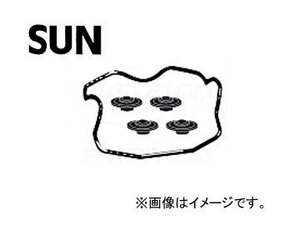 SUN

※画像はイメージです。